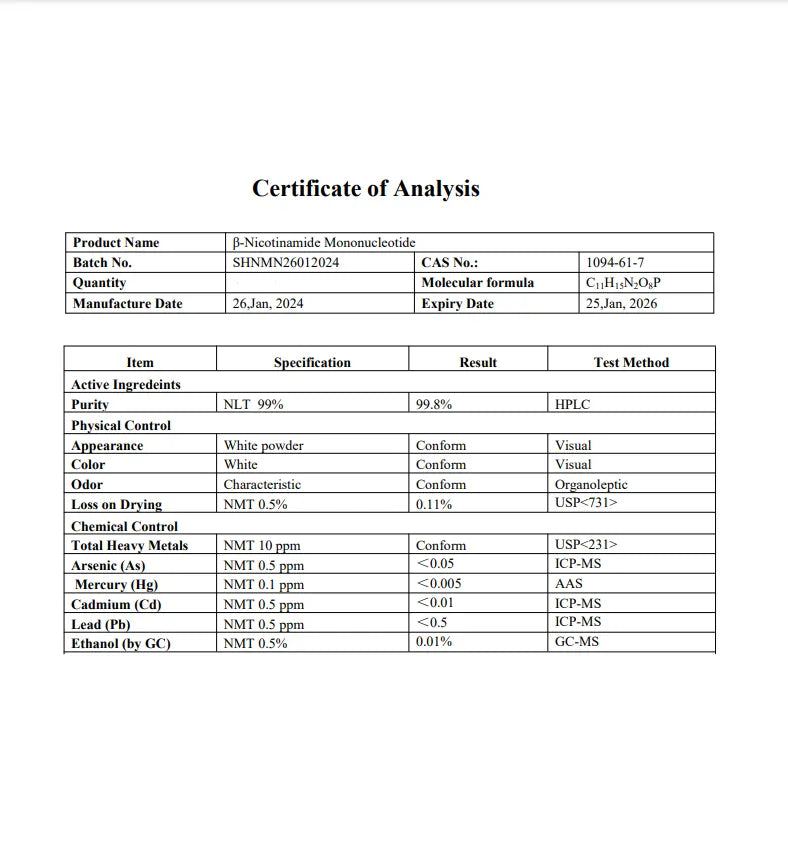 Certificate of Analysis

| Product Name | β-Nicotinamide Mononucleotide | | |
|---|---|---|---|
| Batch No. | SHNMN26012024 | CAS No.: | 1094-61-7 |
| Quantity | | Molecular formula | $C_{11}H_{15}N_2O_8P$ |
| Manufacture Date | 26,Jan, 2024 | Expiry Date | 25,Jan, 2026 |

| Item | Specification | Result | Test Method |
|---|---|---|---|
| Active Ingredeints | | | |
| Purity | NLT 99% | 99.8% | HPLC |
| Physical Control | | | |
| Appearance | White powder | Conform | Visual |
| Color | White | Conform | Visual |
| Odor | Characteristic | Conform | Organoleptic |
| Loss on Drying | NMT 0.5% | 0.11% | USP<731> |
| Chemical Control | | | |
| Total Heavy Metals | NMT 10 ppm | Conform | USP<231> |
| Arsenic (As) | NMT 0.5 ppm | <0.05 | ICP-MS |
| Mercury (Hg) | NMT 0.1 ppm | <0.005 | AAS |
| Cadmium (Cd) | NMT 0.5 ppm | <0.01 | ICP-MS |
| Lead (Pb) | NMT 0.5 ppm | <0.5 | ICP-MS |
| Ethanol (by GC) | NMT 0.5% | 0.01% | GC-MS |